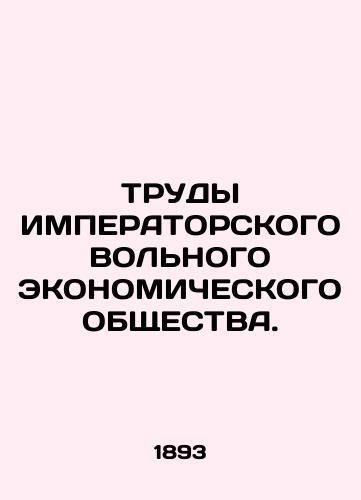 ТРУДЫ ИМПЕРАТОРСКОГО ВОЛЬНОГО ЭКОНОМИЧЕСКОГО ОБЩЕСТВА.

1893